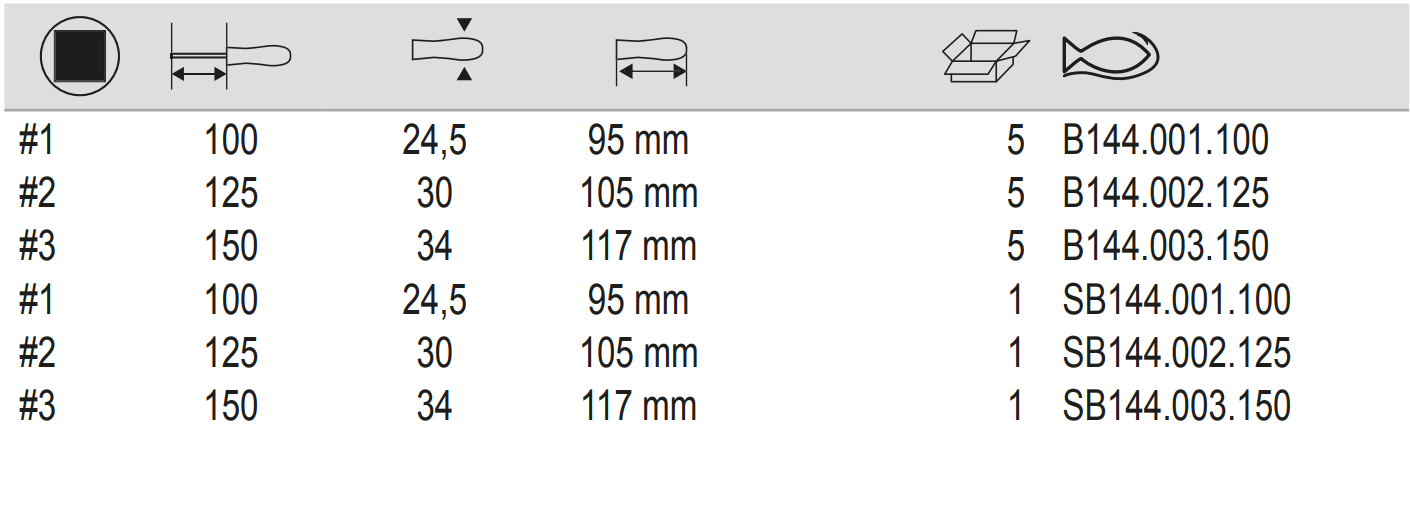 |  |  |  |  |  |  |
|---|---|---|---|---|---|
| #1 | 100 | 24,5 | 95 mm | 5 | B144.001.100 |
| #2 | 125 | 30 | 105 mm | 5 | B144.002.125 |
| #3 | 150 | 34 | 117 mm | 5 | B144.003.150 |
| #1 | 100 | 24,5 | 95 mm | 1 | SB144.001.100 |
| #2 | 125 | 30 | 105 mm | 1 | SB144.002.125 |
| #3 | 150 | 34 | 117 mm | 1 | SB144.003.150 |